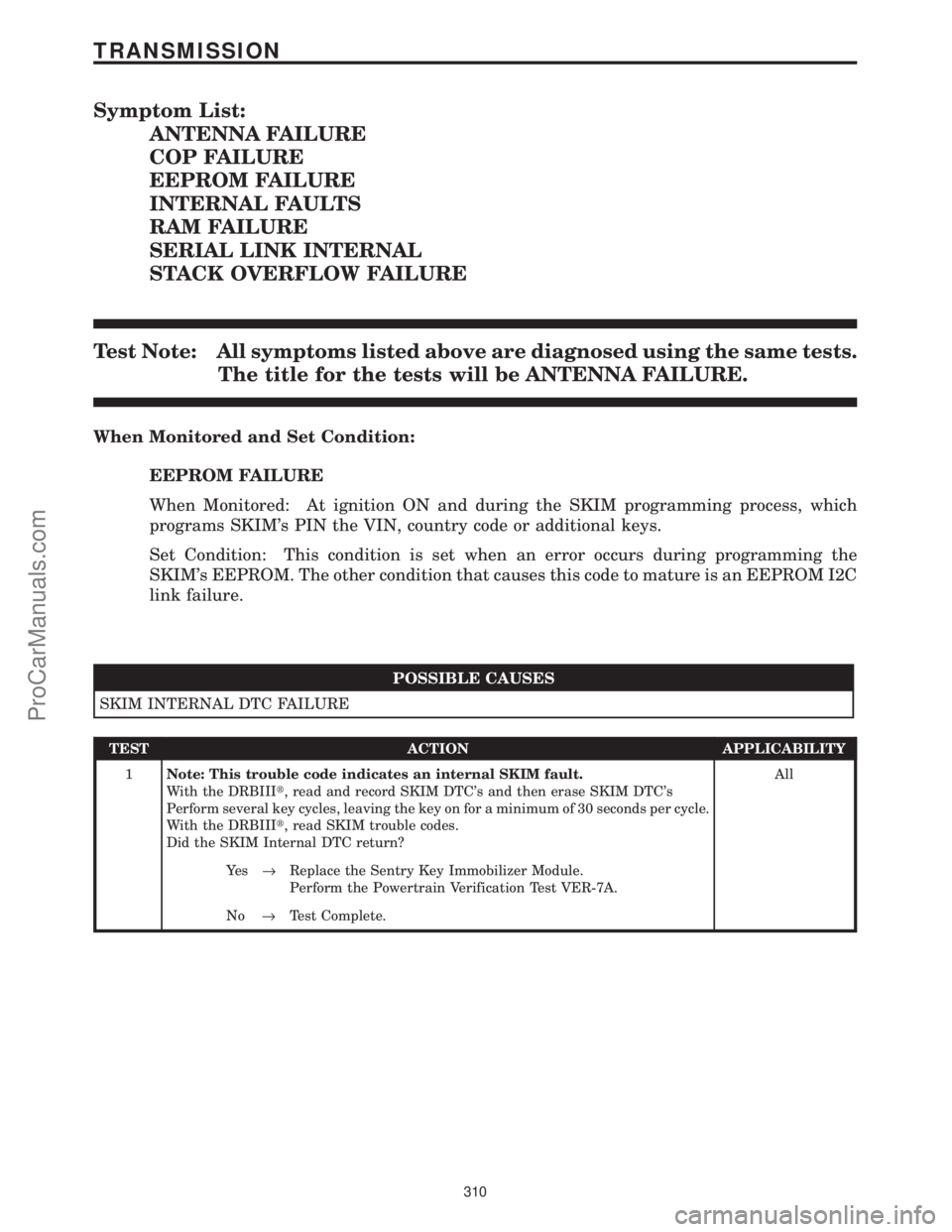 TRANSMISSION

Symptom List:
ANTENNA FAILURE
COP FAILURE
EEPROM FAILURE
INTERNAL FAULTS
RAM FAILURE
SERIAL LINK INTERNAL
STACK OVERFLOW FAILURE

Test Note: All symptoms listed above are diagnosed using the same tests. The title for the tests will be ANTENNA FAILURE.

When Monitored and Set Condition:

EEPROM FAILURE

When Monitored: At ignition ON and during the SKIM programming process, which programs SKIM's PIN the VIN, country code or additional keys.

Set Condition: This condition is set when an error occurs during programming the SKIM's EEPROM. The other condition that causes this code to mature is an EEPROM I2C link failure.

| POSSIBLE CAUSES |
|---|
| SKIM INTERNAL DTC FAILURE |

| TEST | ACTION | APPLICABILITY |
|---|---|---|
| 1 | Note: This trouble code indicates an internal SKIM fault. With the DRBIIIt, read and record SKIM DTC's and then erase SKIM DTC's Perform several key cycles, leaving the key on for a minimum of 30 seconds per cycle. With the DRBIIIt, read SKIM trouble codes. Did the SKIM Internal DTC return? Yes → Replace the Sentry Key Immobilizer Module. Perform the Powertrain Verification Test VER-7A. No → Test Complete. | All |

310

ProCarManuals.com
carmanualsonline.info